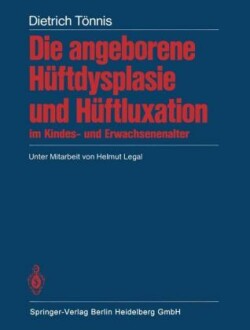 Dietrich Tönnis

Die angeborene Hüftdysplasie und Hüftluxation
im Kindes- und Erwachsenenalter

Unter Mitarbeit von Helmut Legal

Springer-Verlag Berlin Heidelberg GmbH